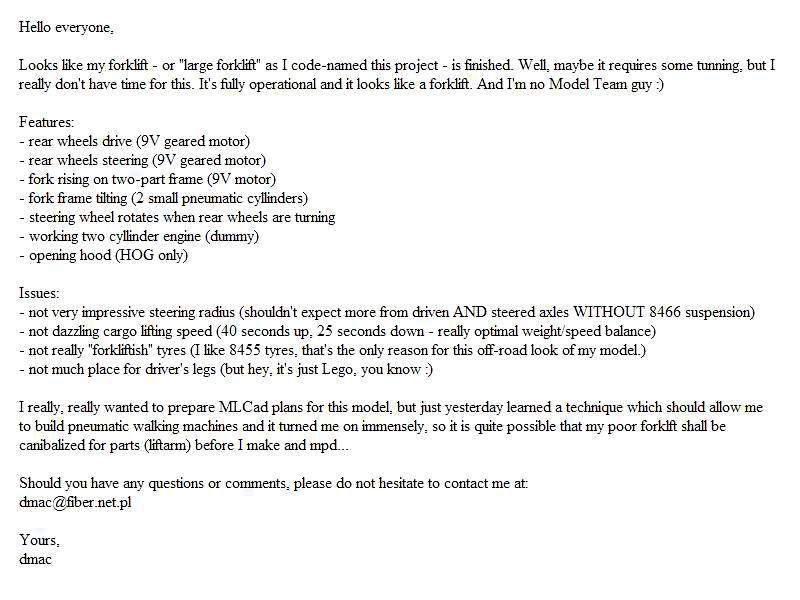 Hello everyone,

Looks like my forklift - or "large forklift" as I code-named this project - is finished. Well, maybe it requires some tunning, but I really don't have time for this. It's fully operational and it looks like a forklift. And I'm no Model Team guy :)

Features:
- rear wheels drive (9V geared motor)
- rear wheels steering (9V geared motor)
- fork rising on two-part frame (9V motor)
- fork frame tilting (2 small pneumatic cyllinders)
- steering wheel rotates when rear wheels are turning
- working two cyllinder engine (dummy)
- opening hood (HOG only)

Issues:
- not very impressive steering radius (shouldn't expect more from driven AND steered axles WITHOUT 8466 suspension)
- not dazzling cargo lifting speed (40 seconds up, 25 seconds down - really optimal weight/speed balance)
- not really "forkliftish" tyres (I like 8455 tyres, that's the only reason for this off-road look of my model.)
- not much place for driver's legs (but hey, it's just Lego, you know :)

I really, really wanted to prepare MLCad plans for this model, but just yesterday learned a technique which should allow me to build pneumatic walking machines and it turned me on immensely, so it is quite possible that my poor forklift shall be canibalized for parts (liftarm) before I make and mpd...

Should you have any questions or comments, please do not hesitate to contact me at:
dmac@fiber.net.pl

Yours,
dmac